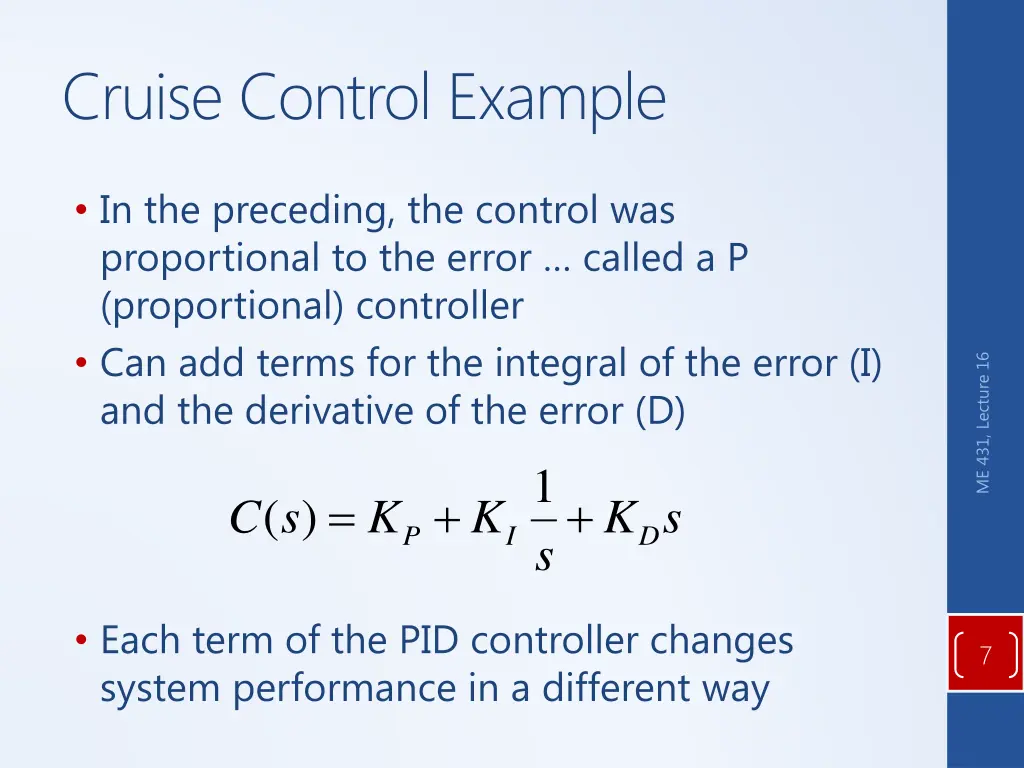 Cruise Control Example

• In the preceding, the control was proportional to the error … called a P (proportional) controller
• Can add terms for the integral of the error (I) and the derivative of the error (D)

$C(s) = K_P + K_I \frac{1}{s} + K_D s$

• Each term of the PID controller changes system performance in a different way

ME 431, Lecture 16

7